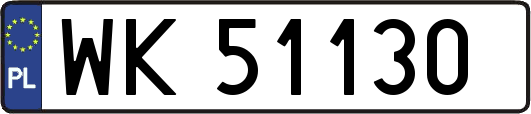 PL

WK 51130